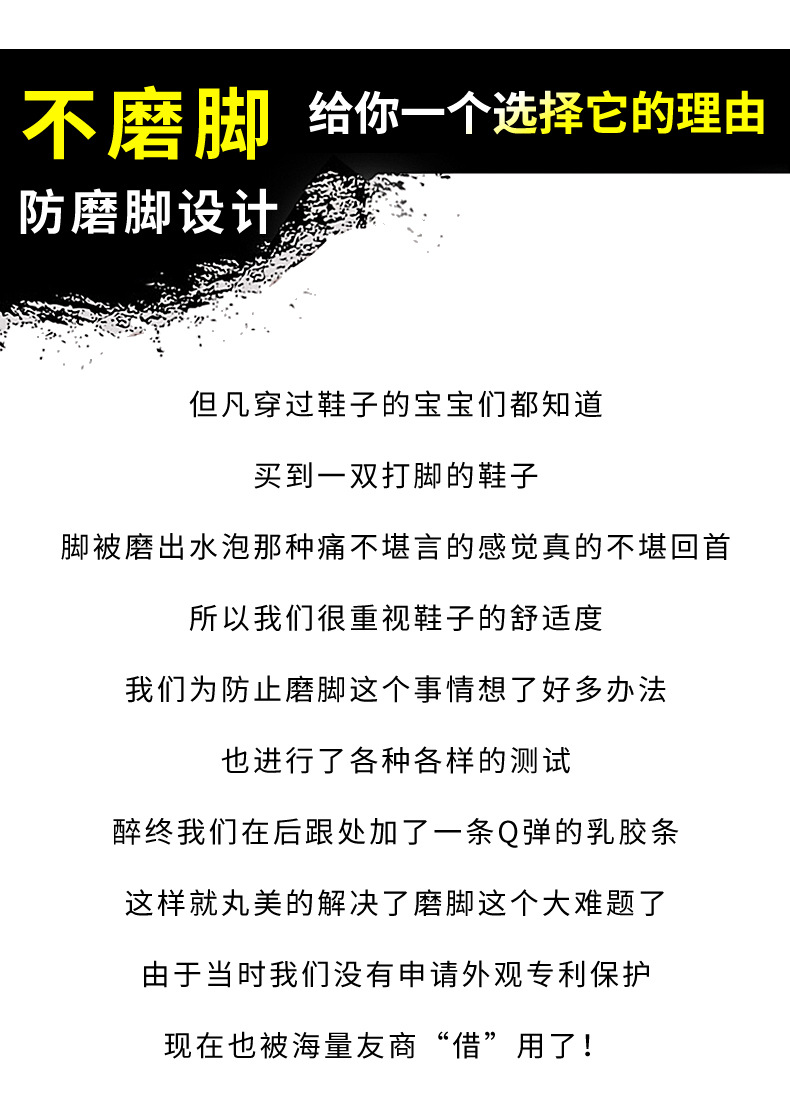 不磨脚 给你一个选择它的理由

防磨脚设计

但凡穿过鞋子的宝宝们都知道

买到一双打脚的鞋子

脚被磨出水泡那种痛不堪言的感觉真的不堪回首

所以我们很重视鞋子的舒适度

我们为防止磨脚这个事情想了好多办法

也进行了各种各样的测试

醉终我们在后跟处加了一条Q弹的乳胶条

这样就丸美的解决了磨脚这个大难题了

由于当时我们没有申请外观专利保护

现在也被海量友商“借”用了！